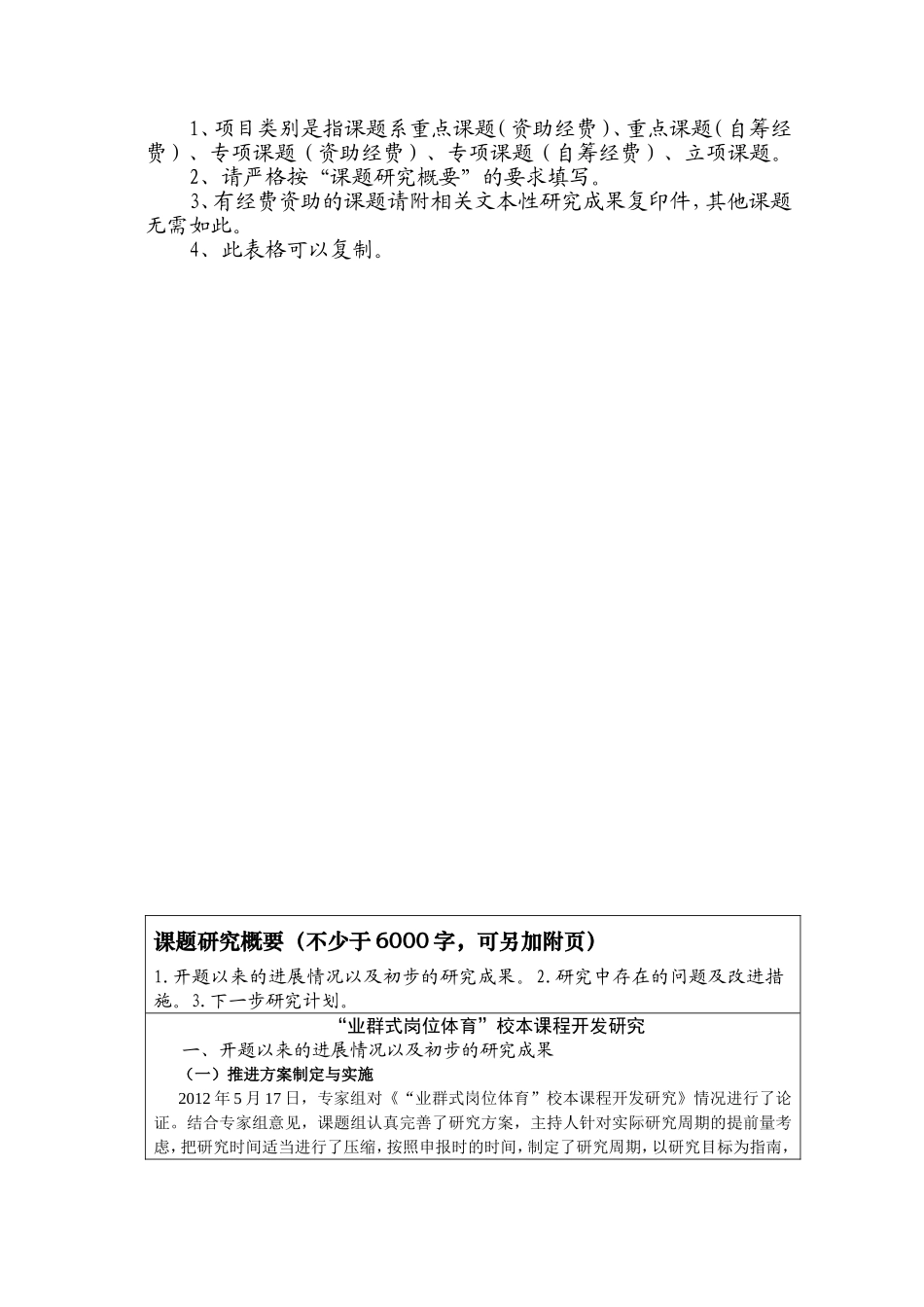 1、项目类别是指课题系重点课题(资助经费)、重点课题(自筹经费)、专项课题(资助经费)、专项课题(自筹经费)、立项课题。

2、请严格按“课题研究概要”的要求填写。

3、有经费资助的课题请附相关文本性研究成果复印件，其他课题无需如此。

4、此表格可以复制。

课题研究概要（不少于6000字，可另加附页）

1.开题以来的进展情况以及初步的研究成果。2.研究中存在的问题及改进措施。3.下一步研究计划。

“业群式岗位体育”校本课程开发研究

一、开题以来的进展情况以及初步的研究成果

（一）推进方案制定与实施

2012年5月17日，专家组对《“业群式岗位体育”校本课程开发研究》情况进行了论证。结合专家组意见，课题组认真完善了研究方案，主持人针对实际研究周期的提前量考虑，把研究时间适当进行了压缩，按照申报时的时间，制定了研究周期，以研究目标为指南，